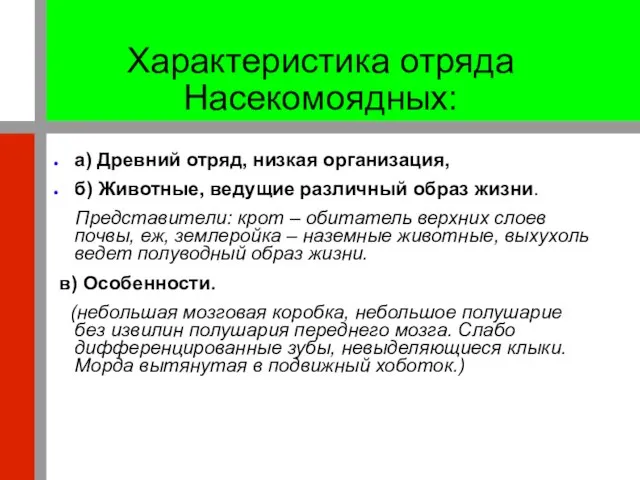 Характеристика отряда Насекомоядных:

а) Древний отряд, низкая организация,

б) Животные, ведущие различный образ жизни.

Представители: крот – обитатель верхних слоев почвы, еж, землеройка – наземные животные, выхухоль ведет полуводный образ жизни.

в) Особенности.

(небольшая мозговая коробка, небольшое полушарие без извилин полушария переднего мозга. Слабо дифференцированные зубы, невыделяющиеся клыки. Морда вытянутая в подвижный хоботок.)